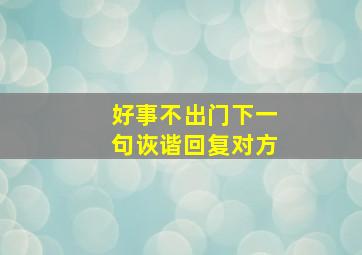 好事不出门下一句诙谐回复对方